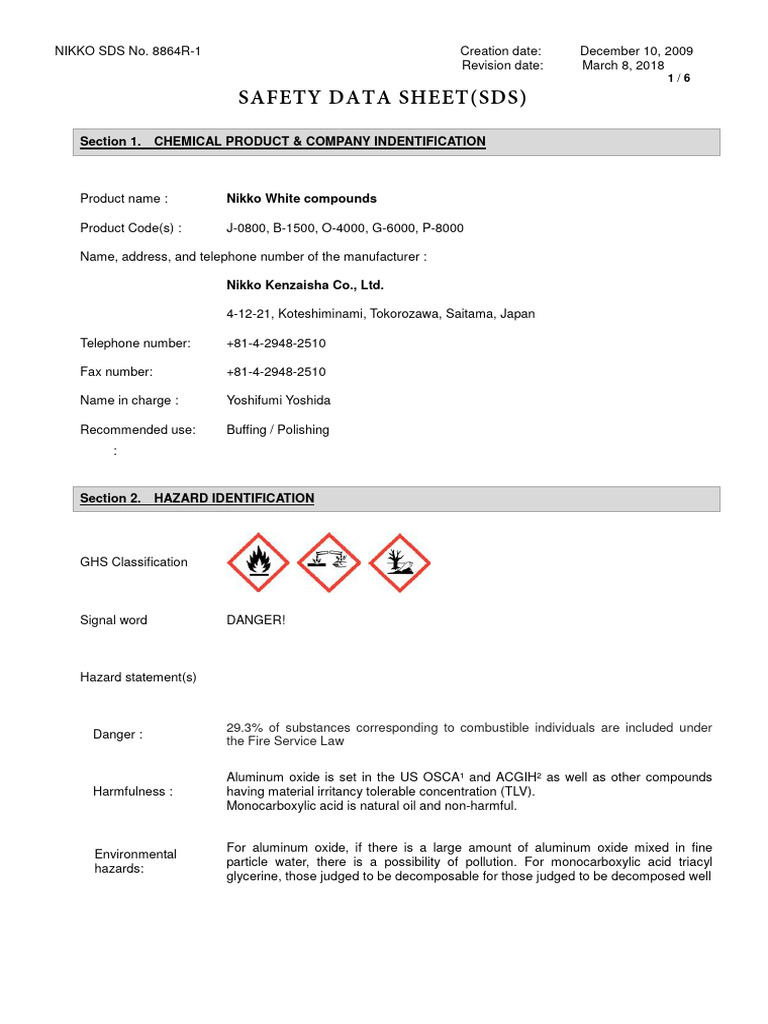 NIKKO SDS No. 8864R-1

Creation date: December 10, 2009
Revision date: March 8, 2018

1 / 6

SAFETY DATA SHEET(SDS)

Section 1. CHEMICAL PRODUCT & COMPANY INDENTIFICATION

Product name : Nikko White compounds

Product Code(s) : J-0800, B-1500, O-4000, G-6000, P-8000

Name, address, and telephone number of the manufacturer :

Nikko Kenzaisha Co., Ltd.

4-12-21, Koteshiminami, Tokorozawa, Saitama, Japan

Telephone number: +81-4-2948-2510

Fax number: +81-4-2948-2510

Name in charge : Yoshifumi Yoshida

Recommended use: Buffing / Polishing
:

Section 2. HAZARD IDENTIFICATION

GHS Classification

Signal word DANGER!

Hazard statement(s)

Danger : 29.3% of substances corresponding to combustible individuals are included under the Fire Service Law

Harmfulness : Aluminum oxide is set in the US OSCA¹ and ACGIH² as well as other compounds having material irritancy tolerable concentration (TLV).
Monocarboxylic acid is natural oil and non-harmful.

Environmental hazards: For aluminum oxide, if there is a large amount of aluminum oxide mixed in fine particle water, there is a possibility of pollution. For monocarboxylic acid triacyl glycerine, those judged to be decomposable for those judged to be decomposed well